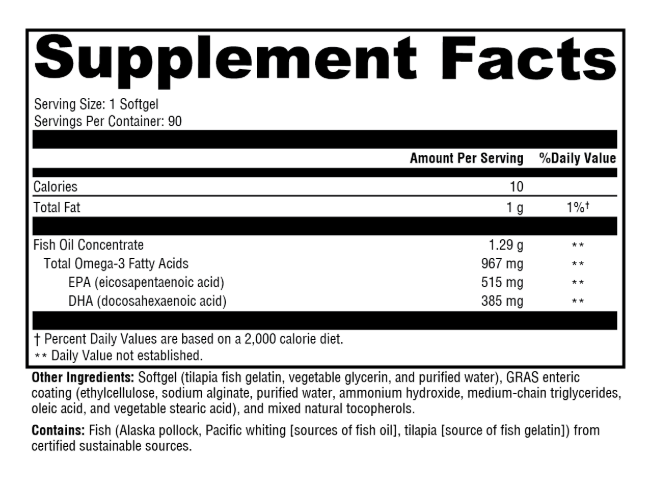 Supplement Facts

Serving Size: 1 Softgel
Servings Per Container: 90

| | Amount Per Serving | %Daily Value |
|---|---|---|
| Calories | 10 | |
| Total Fat | 1 g | 1%† |
| Fish Oil Concentrate | 1.29 g | ** |
| Total Omega-3 Fatty Acids | 967 mg | ** |
| EPA (eicosapentaenoic acid) | 515 mg | ** |
| DHA (docosahexaenoic acid) | 385 mg | ** |

† Percent Daily Values are based on a 2,000 calorie diet.
** Daily Value not established.

Other Ingredients: Softgel (tilapia fish gelatin, vegetable glycerin, and purified water), GRAS enteric coating (ethylcellulose, sodium alginate, purified water, ammonium hydroxide, medium-chain triglycerides, oleic acid, and vegetable stearic acid), and mixed natural tocopherols.

Contains: Fish (Alaska pollock, Pacific whiting [sources of fish oil], tilapia [source of fish gelatin]) from certified sustainable sources.